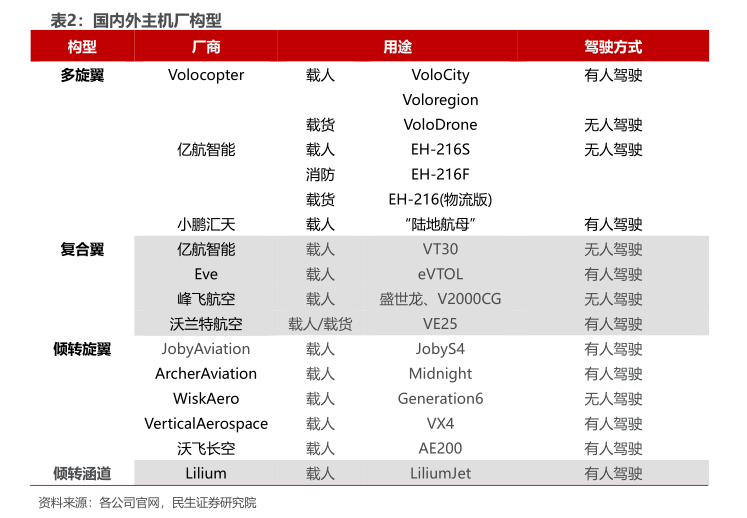 表2：国内外主机厂构型

| 构型 | 厂商 | 用途 | | 驾驶方式 |
|---|---|---|---|---|
| 多旋翼 | Volocopter | 载人 | VoloCity | 有人驾驶 |
| | | | Voloregion | |
| | | 载货 | VoloDrone | 无人驾驶 |
| | 亿航智能 | 载人 | EH-216S | 无人驾驶 |
| | | 消防 | EH-216F | |
| | | 载货 | EH-216(物流版) | |
| | 小鹏汇天 | 载人 | “陆地航母” | 有人驾驶 |
| 复合翼 | 亿航智能 | 载人 | VT30 | 无人驾驶 |
| | Eve | 载人 | eVTOL | 有人驾驶 |
| | 峰飞航空 | 载人 | 盛世龙、V2000CG | 无人驾驶 |
| | 沃兰特航空 | 载人/载货 | VE25 | 有人驾驶 |
| 倾转旋翼 | JobyAviation | 载人 | JobyS4 | 有人驾驶 |
| | ArcherAviation | 载人 | Midnight | 有人驾驶 |
| | WiskAero | 载人 | Generation6 | 无人驾驶 |
| | VerticalAerospace | 载人 | VX4 | 有人驾驶 |
| | 沃飞长空 | 载人 | AE200 | 有人驾驶 |
| 倾转涵道 | Lilium | 载人 | LiliumJet | 有人驾驶 |

资料来源：各公司官网，民生证券研究院